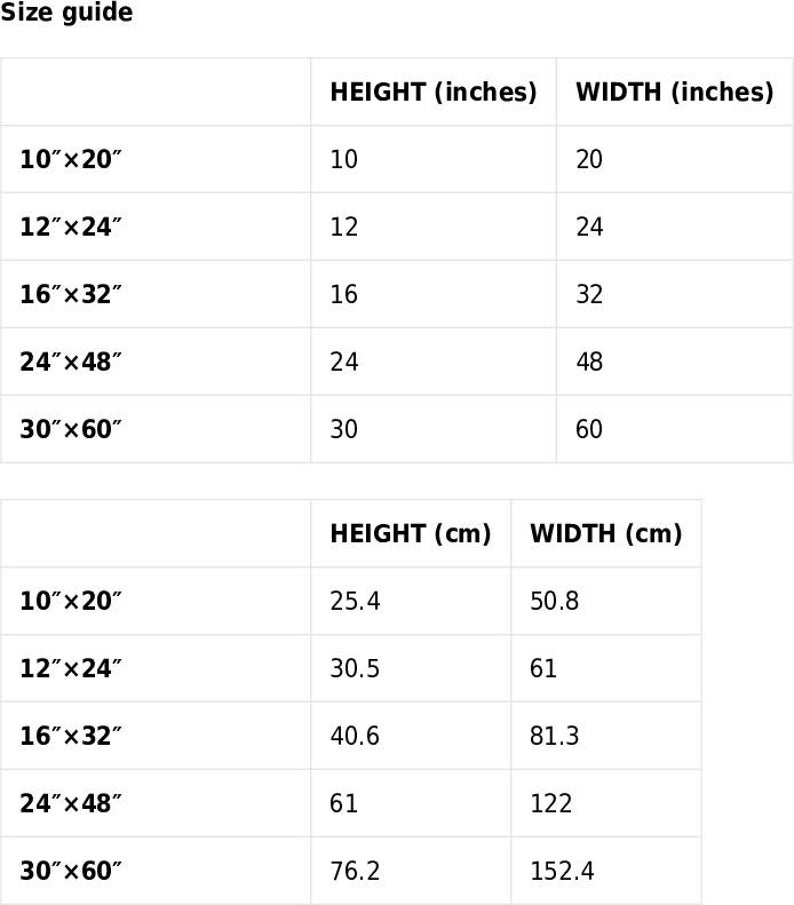 Size guide

| | HEIGHT (inches) | WIDTH (inches) |
|---|---|---|
| 10″×20″ | 10 | 20 |
| 12″×24″ | 12 | 24 |
| 16″×32″ | 16 | 32 |
| 24″×48″ | 24 | 48 |
| 30″×60″ | 30 | 60 |

| | HEIGHT (cm) | WIDTH (cm) |
|---|---|---|
| 10″×20″ | 25.4 | 50.8 |
| 12″×24″ | 30.5 | 61 |
| 16″×32″ | 40.6 | 81.3 |
| 24″×48″ | 61 | 122 |
| 30″×60″ | 76.2 | 152.4 |